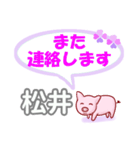 また
連絡します

松井